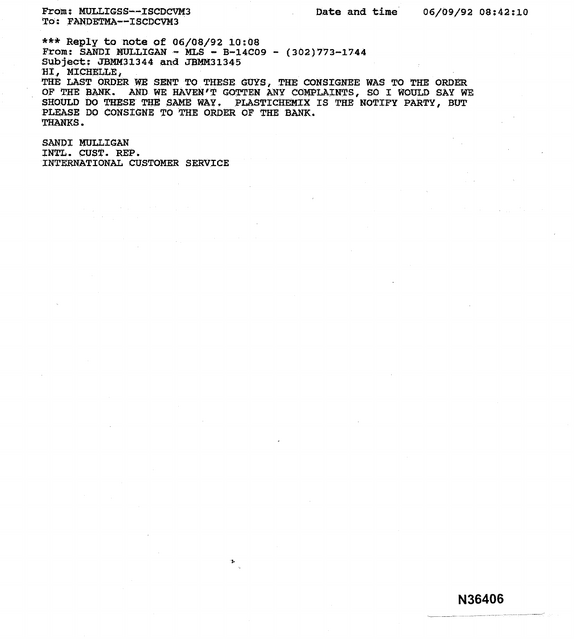 From: MULLIGSS--ISCDCVM3 Date and time 06/09/92 08:42:10
To: FANDETMA--ISCDCVM3

*** Reply to note of 06/08/92 10:08
From: SANDI MULLIGAN - MLS - B-14C09 - (302)773-1744
Subject: JBMM31344 and JBMM31345
HI, MICHELLE,
THE LAST ORDER WE SENT TO THESE GUYS, THE CONSIGNEE WAS TO THE ORDER OF THE BANK. AND WE HAVEN'T GOTTEN ANY COMPLAINTS, SO I WOULD SAY WE SHOULD DO THESE THE SAME WAY. PLASTICHEMIX IS THE NOTIFY PARTY, BUT PLEASE DO CONSIGNE TO THE ORDER OF THE BANK.
THANKS.

SANDI MULLIGAN
INTL. CUST. REP.
INTERNATIONAL CUSTOMER SERVICE

N36406